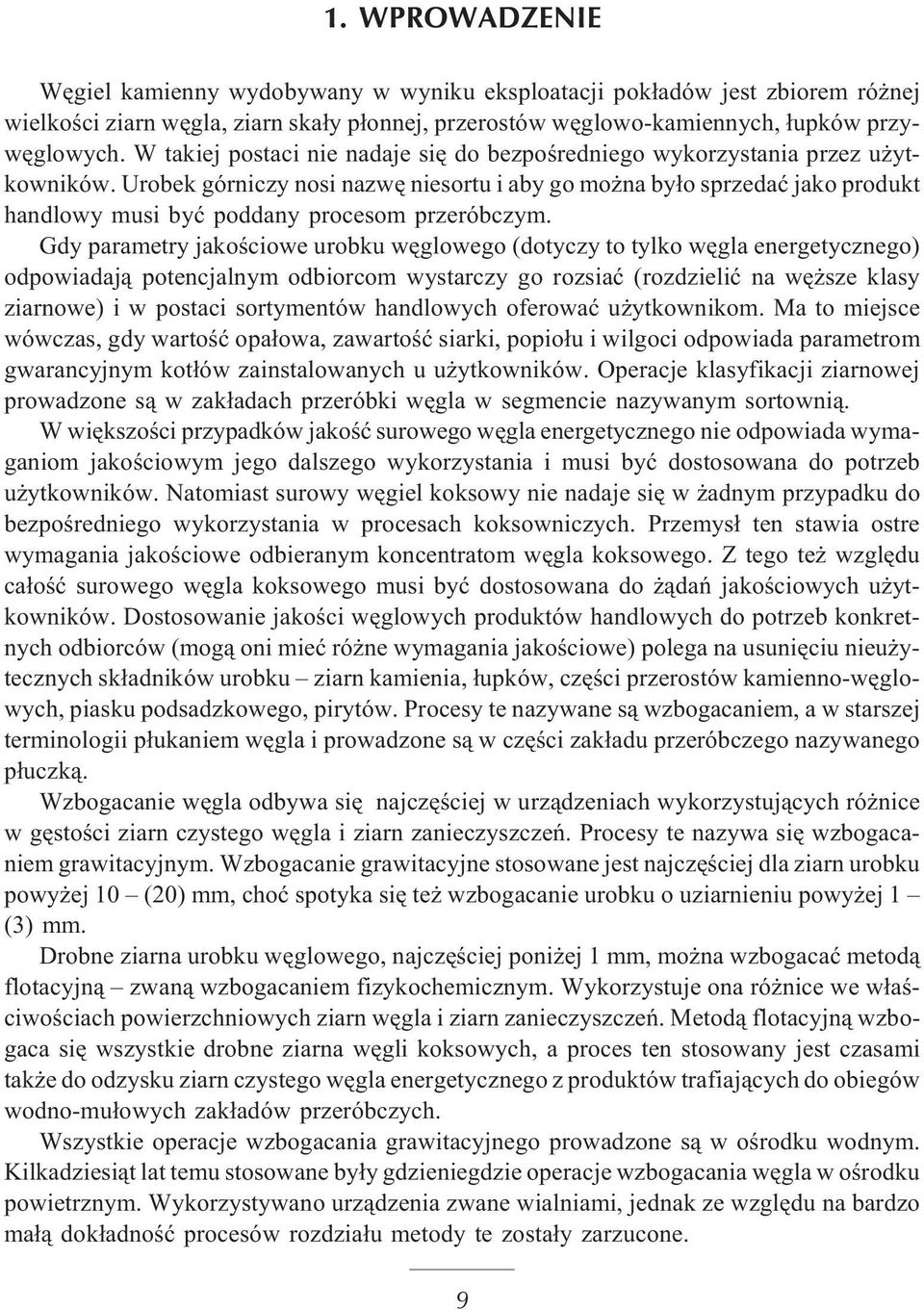 1. WPROWADZENIE

Węgiel kamienny wydobywany w wyniku eksploatacji pokładów jest zbiorem różnej wielkości ziarn węgla, ziarn skały płonnej, przerostów węglowo-kamiennych, łupków przywęglowych. W takiej postaci nie nadaje się do bezpośredniego wykorzystania przez użytkowników. Urobek górniczy nosi nazwę niesortu i aby go można było sprzedać jako produkt handlowy musi być poddany procesom przeróbczym.

Gdy parametry jakościowe urobku węglowego (dotyczy to tylko węgla energetycznego) odpowiadają potencjalnym odbiorcom wystarczy go rozsiać (rozdzielić na węższe klasy ziarnowe) i w postaci sortymentów handlowych oferować użytkownikom. Ma to miejsce wówczas, gdy wartość opałowa, zawartość siarki, popiołu i wilgoci odpowiada parametrom gwarancyjnym kotłów zainstalowanych u użytkowników. Operacje klasyfikacji ziarnowej prowadzone są w zakładach przeróbki węgla w segmencie nazywanym sortownią.

W większości przypadków jakość surowego węgla energetycznego nie odpowiada wymaganiom jakościowym jego dalszego wykorzystania i musi być dostosowana do potrzeb użytkowników. Natomiast surowy węgiel koksowy nie nadaje się w żadnym przypadku do bezpośredniego wykorzystania w procesach koksowniczych. Przemysł ten stawia ostre wymagania jakościowe odbieranym koncentratom węgla koksowego. Z tego też względu całość surowego węgla koksowego musi być dostosowana do żądań jakościowych użytkowników. Dostosowanie jakości węglowych produktów handlowych do potrzeb konkretnych odbiorców (mogą oni mieć różne wymagania jakościowe) polega na usunięciu nieużytecznych składników urobku – ziarn kamienia, łupków, części przerostów kamienno-węglowych, piasku podsadzkowego, pirytów. Procesy te nazywane są wzbogacaniem, a w starszej terminologii płukaniem węgla i prowadzone są w części zakładu przeróbczego nazywanego płuczką.

Wzbogacanie węgla odbywa się najczęściej w urządzeniach wykorzystujących różnice w gęstości ziarn czystego węgla i ziarn zanieczyszczeń. Procesy te nazywa się wzbogacaniem grawitacyjnym. Wzbogacanie grawitacyjne stosowane jest najczęściej dla ziarn urobku powyżej 10 – (20) mm, choć spotyka się też wzbogacanie urobku o uziarnieniu powyżej 1 – (3) mm.

Drobne ziarna urobku węglowego, najczęściej poniżej 1 mm, można wzbogacać metodą flotacyjną – zwaną wzbogacaniem fizykochemicznym. Wykorzystuje ona różnice we właściwościach powierzchniowych ziarn węgla i ziarn zanieczyszczeń. Metodą flotacyjną wzbogaca się wszystkie drobne ziarna węgli koksowych, a proces ten stosowany jest czasami także do odzysku ziarn czystego węgla energetycznego z produktów trafiających do obiegów wodno-mułowych zakładów przeróbczych.

Wszystkie operacje wzbogacania grawitacyjnego prowadzone są w ośrodku wodnym. Kilkadziesiąt lat temu stosowane były gdzieniegdzie operacje wzbogacania węgla w ośrodku powietrznym. Wykorzystywano urządzenia zwane wialniami, jednak ze względu na bardzo małą dokładność procesów rozdziału metody te zostały zarzucone.

9